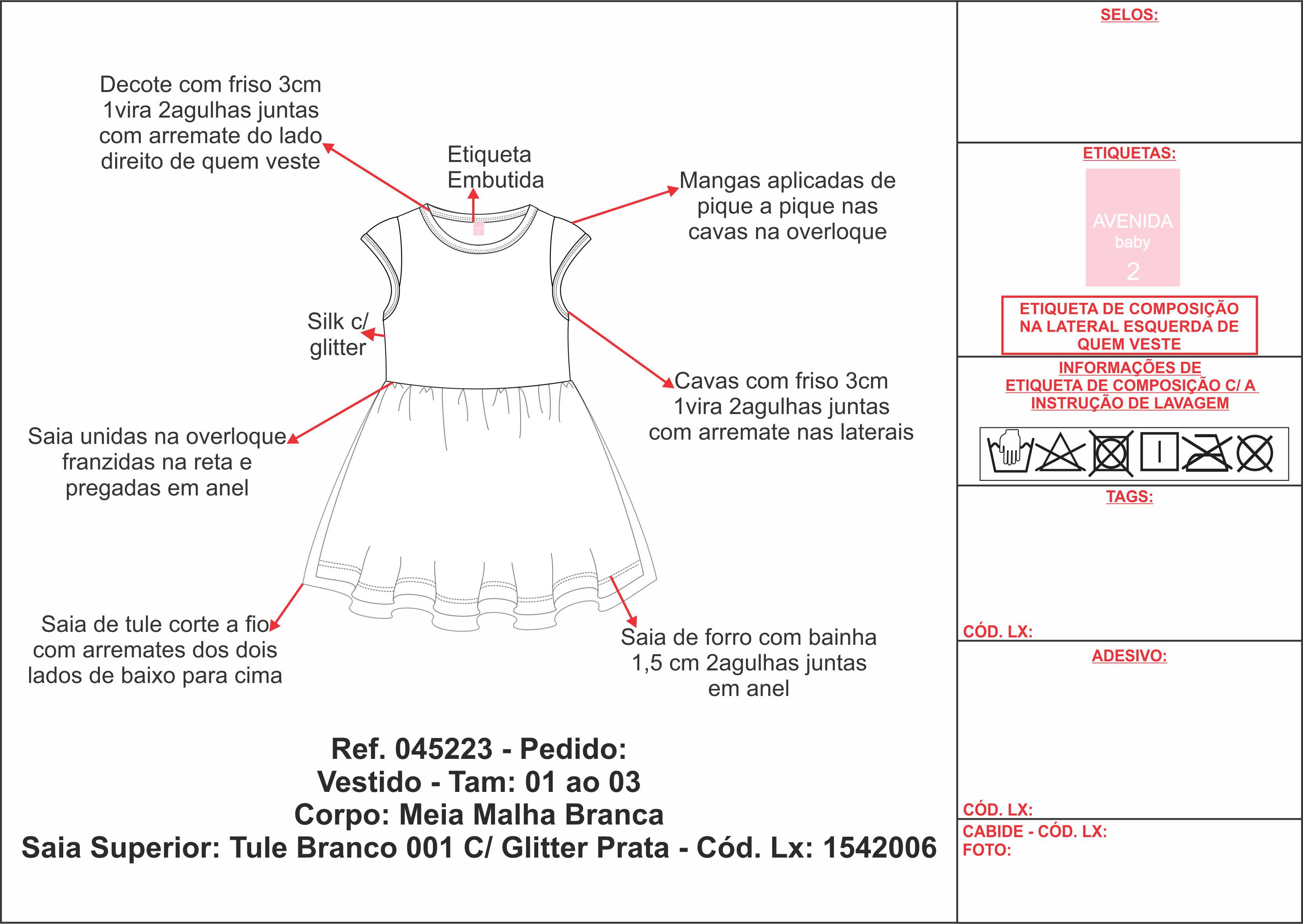 Decote com friso 3cm 1vira 2agulhas juntas com arremate do lado direito de quem veste

Etiqueta Embutida

Mangas aplicadas de pique a pique nas cavas na overloque

Silk c/ glitter

Cavas com friso 3cm 1vira 2agulhas juntas com arremate nas laterais

Saia unidas na overloque franzidas na reta e pregadas em anel

Saia de tule corte a fio com arremates dos dois lados de baixo para cima

Saia de forro com bainha 1,5 cm 2agulhas juntas em anel

Ref. 045223 - Pedido:
Vestido - Tam: 01 ao 03
Corpo: Meia Malha Branca
Saia Superior: Tule Branco 001 C/ Glitter Prata - Cód. Lx: 1542006

SELOS:

ETIQUETAS:

AVENIDA
baby
2

ETIQUETA DE COMPOSIÇÃO NA LATERAL ESQUERDA DE QUEM VESTE

INFORMAÇÕES DE ETIQUETA DE COMPOSIÇÃO C/ A INSTRUÇÃO DE LAVAGEM

TAGS:

CÓD. LX:

ADESIVO:

CÓD. LX:

CABIDE - CÓD. LX:
FOTO: